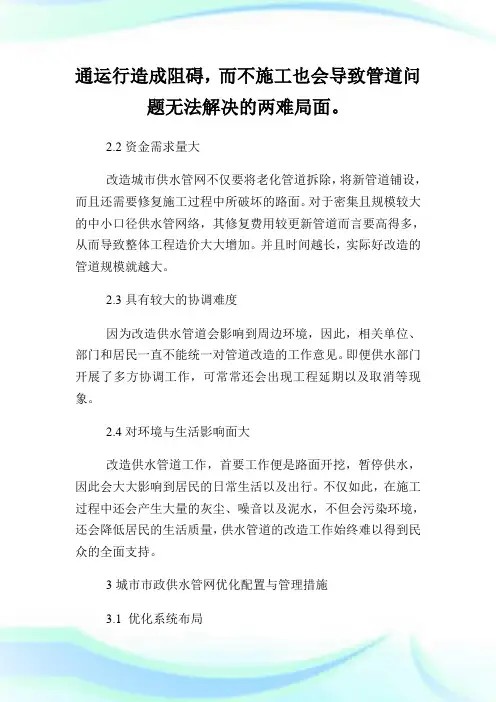 通运行造成阻碍，而不施工也会导致管道问题无法解决的两难局面。

2.2 资金需求量大

改造城市供水管网不仅要将老化管道拆除，将新管道铺设，而且还需要修复施工过程中所破坏的路面。对于密集且规模较大的中小口径供水管网络，其修复费用较更新管道而言要高得多，从而导致整体工程造价大大增加。并且时间越长，实际好改造的管道规模就越大。

2.3 具有较大的协调难度

因为改造供水管道会影响到周边环境，因此，相关单位、部门和居民一直不能统一对管道改造的工作意见。即便供水部门开展了多方协调工作，可常常还会出现工程延期以及取消等现象。

2.4 对环境与生活影响面大

改造供水管道工作，首要工作便是路面开挖，暂停供水，因此会大大影响到居民的日常生活以及出行。不仅如此，在施工过程中还会产生大量的灰尘、噪音以及泥水，不但会污染环境，还会降低居民的生活质量，供水管道的改造工作始终难以得到民众的全面支持。

3 城市市政供水管网优化配置与管理措施

3.1 优化系统布局